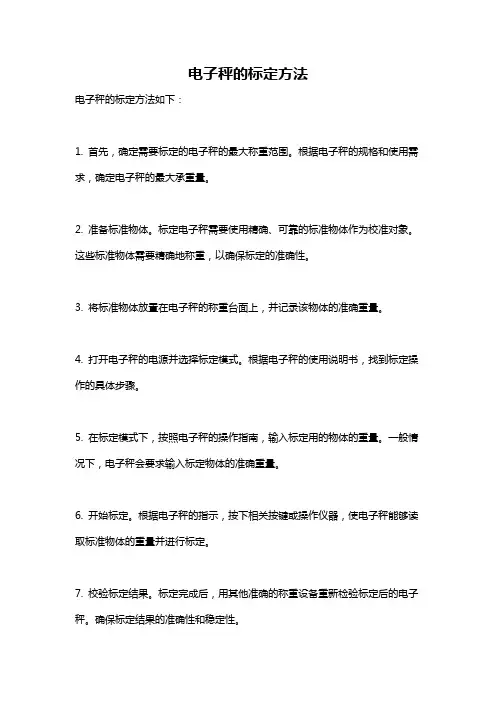 电子秤的标定方法

电子秤的标定方法如下：

1. 首先，确定需要标定的电子秤的最大称重范围。根据电子秤的规格和使用需求，确定电子秤的最大承重量。

2. 准备标准物体。标定电子秤需要使用精确、可靠的标准物体作为校准对象。这些标准物体需要精确地称重，以确保标定的准确性。

3. 将标准物体放置在电子秤的称重台面上，并记录该物体的准确重量。

4. 打开电子秤的电源并选择标定模式。根据电子秤的使用说明书，找到标定操作的具体步骤。

5. 在标定模式下，按照电子秤的操作指南，输入标定用的物体的重量。一般情况下，电子秤会要求输入标定物体的准确重量。

6. 开始标定。根据电子秤的指示，按下相关按键或操作仪器，使电子秤能够读取标准物体的重量并进行标定。

7. 校验标定结果。标定完成后，用其他准确的称重设备重新检验标定后的电子秤。确保标定结果的准确性和稳定性。